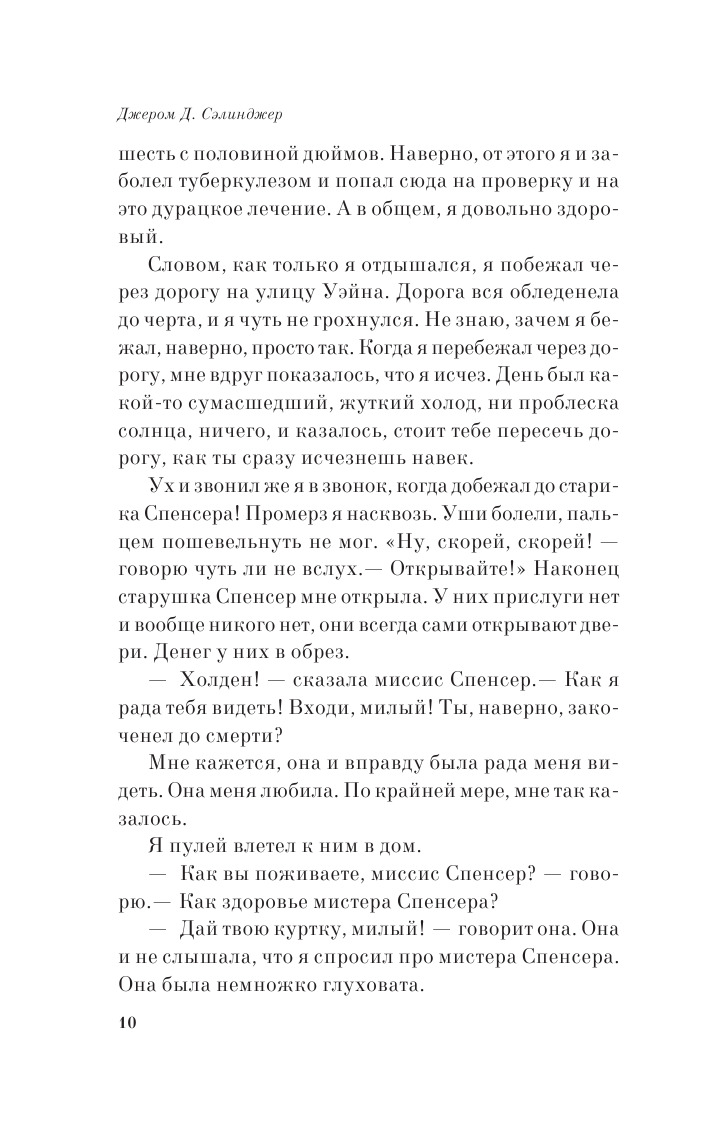 Джером Д. Сэлинджер

шесть с половиной дюймов. Наверно, от этого я и заболел туберкулезом и попал сюда на проверку и на это дурацкое лечение. А в общем, я довольно здоровый.

Словом, как только я отдышался, я побежал через дорогу на улицу Уэйна. Дорога вся обледенела до черта, и я чуть не грохнулся. Не знаю, зачем я бежал, наверно, просто так. Когда я перебежал через дорогу, мне вдруг показалось, что я исчез. День был какой-то сумасшедший, жуткий холод, ни проблеска солнца, ничего, и казалось, стоит тебе пересечь дорогу, как ты сразу исчезнешь навек.

Ух и звонил же я в звонок, когда добежал до старика Спенсера! Промерз я насквозь. Уши болели, пальцем пошевельнуть не мог. «Ну, скорей, скорей! — говорю чуть ли не вслух.— Открывайте!» Наконец старушка Спенсер мне открыла. У них прислуги нет и вообще никого нет, они всегда сами открывают двери. Денег у них в обрез.

— Холден! — сказала миссис Спенсер.— Как я рада тебя видеть! Входи, милый! Ты, наверно, закоченел до смерти?

Мне кажется, она и вправду была рада меня видеть. Она меня любила. По крайней мере, мне так казалось.

Я пулей влетел к ним в дом.

— Как вы поживаете, миссис Спенсер? — говорю.— Как здоровье мистера Спенсера?

— Дай твою куртку, милый! — говорит она. Она и не слышала, что я спросил про мистера Спенсера. Она была немножко глуховата.

10